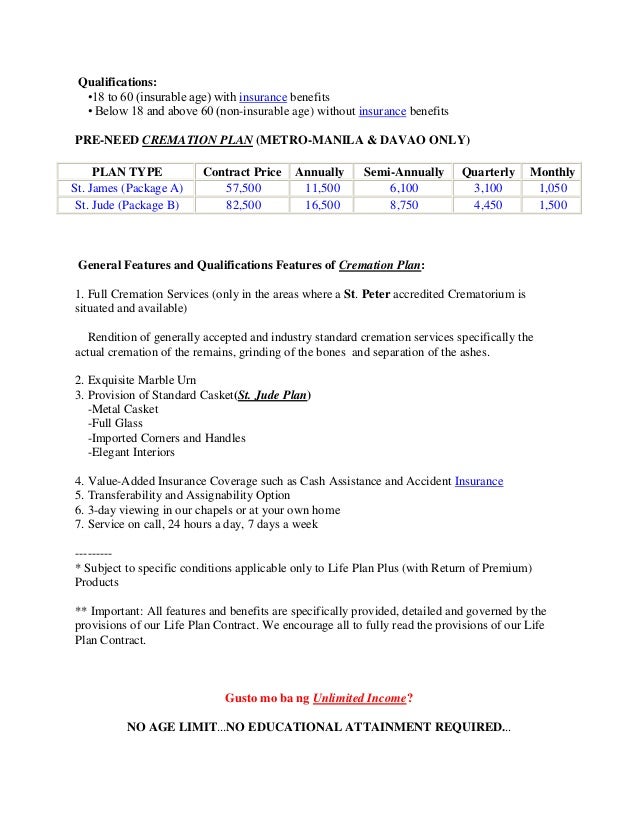 Qualifications:
•18 to 60 (insurable age) with insurance benefits
• Below 18 and above 60 (non-insurable age) without insurance benefits

PRE-NEED CREMATION PLAN (METRO-MANILA & DAVAO ONLY)

| PLAN TYPE | Contract Price | Annually | Semi-Annually | Quarterly | Monthly |
|---|---|---|---|---|---|
| St. James (Package A) | 57,500 | 11,500 | 6,100 | 3,100 | 1,050 |
| St. Jude (Package B) | 82,500 | 16,500 | 8,750 | 4,450 | 1,500 |

General Features and Qualifications Features of Cremation Plan:

1. Full Cremation Services (only in the areas where a St. Peter accredited Crematorium is situated and available)

Rendition of generally accepted and industry standard cremation services specifically the actual cremation of the remains, grinding of the bones and separation of the ashes.

2. Exquisite Marble Urn
3. Provision of Standard Casket(St. Jude Plan)
-Metal Casket
-Full Glass
-Imported Corners and Handles
-Elegant Interiors

4. Value-Added Insurance Coverage such as Cash Assistance and Accident Insurance
5. Transferability and Assignability Option
6. 3-day viewing in our chapels or at your own home
7. Service on call, 24 hours a day, 7 days a week

---------
* Subject to specific conditions applicable only to Life Plan Plus (with Return of Premium) Products

** Important: All features and benefits are specifically provided, detailed and governed by the provisions of our Life Plan Contract. We encourage all to fully read the provisions of our Life Plan Contract.

Gusto mo ba ng Unlimited Income?

NO AGE LIMIT...NO EDUCATIONAL ATTAINMENT REQUIRED...